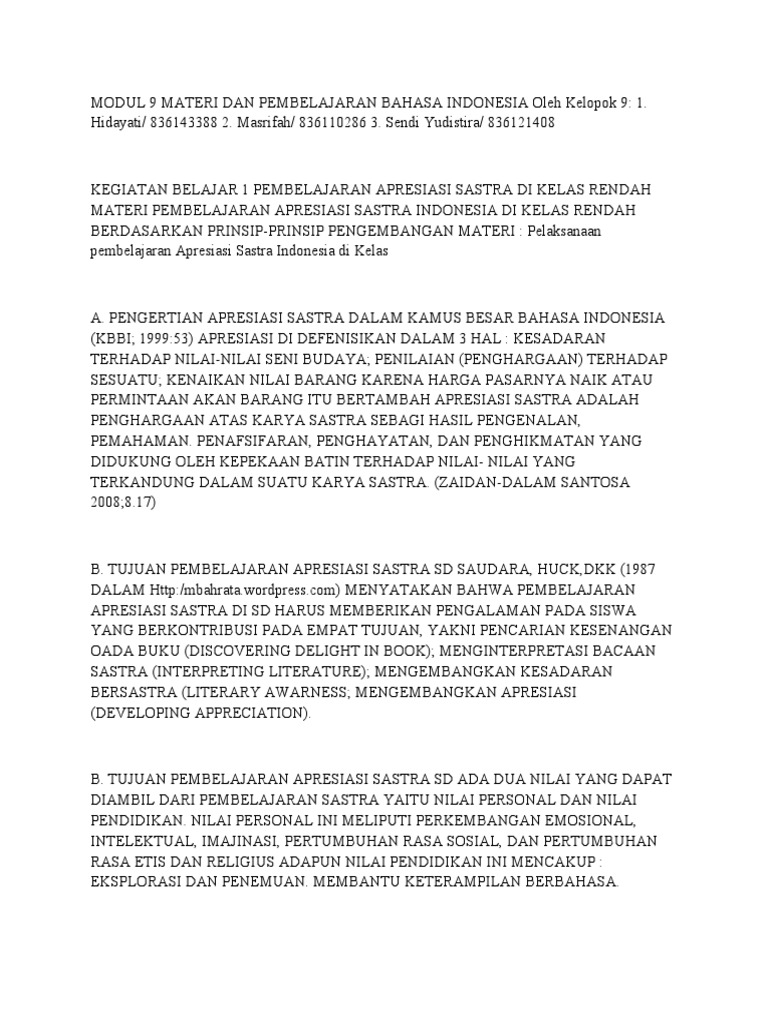 MODUL 9 MATERI DAN PEMBELAJARAN BAHASA INDONESIA Oleh Kelopok 9: 1. Hidayati/ 836143388 2. Masrifah/ 836110286 3. Sendi Yudistira/ 836121408

KEGIATAN BELAJAR 1 PEMBELAJARAN APRESIASI SASTRA DI KELAS RENDAH MATERI PEMBELAJARAN APRESIASI SASTRA INDONESIA DI KELAS RENDAH BERDASARKAN PRINSIP-PRINSIP PENGEMBANGAN MATERI : Pelaksanaan pembelajaran Apresiasi Sastra Indonesia di Kelas

A. PENGERTIAN APRESIASI SASTRA DALAM KAMUS BESAR BAHASA INDONESIA (KBBI; 1999:53) APRESIASI DI DEFENISIKAN DALAM 3 HAL : KESADARAN TERHADAP NILAI-NILAI SENI BUDAYA; PENILAIAN (PENGHARGAAN) TERHADAP SESUATU; KENAIKAN NILAI BARANG KARENA HARGA PASARNYA NAIK ATAU PERMINTAAN AKAN BARANG ITU BERTAMBAH APRESIASI SASTRA ADALAH PENGHARGAAN ATAS KARYA SASTRA SEBAGI HASIL PENGENALAN, PEMAHAMAN. PENAFSIFARAN, PENGHAYATAN, DAN PENGHIKMATAN YANG DIDUKUNG OLEH KEPEKAAN BATIN TERHADAP NILAI- NILAI YANG TERKANDUNG DALAM SUATU KARYA SASTRA. (ZAIDAN-DALAM SANTOSA 2008;8.17)

B. TUJUAN PEMBELAJARAN APRESIASI SASTRA SD SAUDARA, HUCK,DKK (1987 DALAM Http:/mbahrata.wordpress.com) MENYATAKAN BAHWA PEMBELAJARAN APRESIASI SASTRA DI SD HARUS MEMBERIKAN PENGALAMAN PADA SISWA YANG BERKONTRIBUSI PADA EMPAT TUJUAN, YAKNI PENCARIAN KESENANGAN OADA BUKU (DISCOVERING DELIGHT IN BOOK); MENGINTERPRETASI BACAAN SASTRA (INTERPRETING LITERATURE); MENGEMBANGKAN KESADARAN BERSASTRA (LITERARY AWARNESS; MENGEMBANGKAN APRESIASI (DEVELOPING APPRECIATION).

B. TUJUAN PEMBELAJARAN APRESIASI SASTRA SD ADA DUA NILAI YANG DAPAT DIAMBIL DARI PEMBELAJARAN SASTRA YAITU NILAI PERSONAL DAN NILAI PENDIDIKAN. NILAI PERSONAL INI MELIPUTI PERKEMBANGAN EMOSIONAL, INTELEKTUAL, IMAJINASI, PERTUMBUHAN RASA SOSIAL, DAN PERTUMBUHAN RASA ETIS DAN RELIGIUS ADAPUN NILAI PENDIDIKAN INI MENCAKUP : EKSPLORASI DAN PENEMUAN. MEMBANTU KETERAMPILAN BERBAHASA.